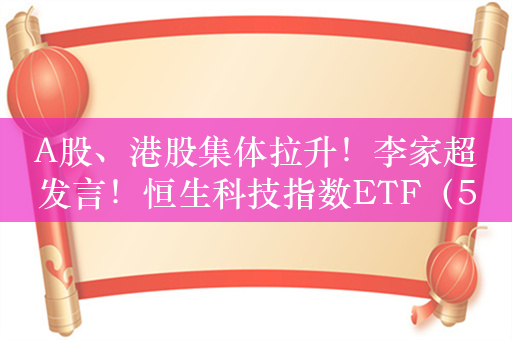 A股、港股集体拉升！李家超发言！恒生科技指数ETF（5